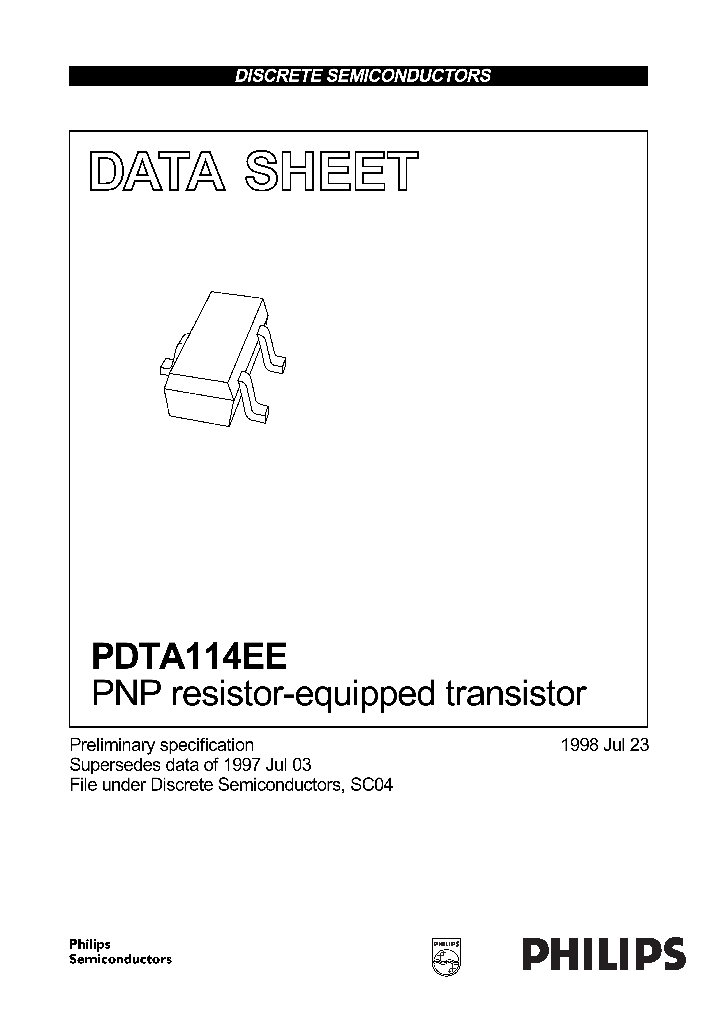 DISCRETE SEMICONDUCTORS

DATA SHEET

PDTA114EE
PNP resistor-equipped transistor

Preliminary specification
Supersedes data of 1997 Jul 03
File under Discrete Semiconductors, SC04

1998 Jul 23

Philips
Semiconductors

PHILIPS

PHILIPS